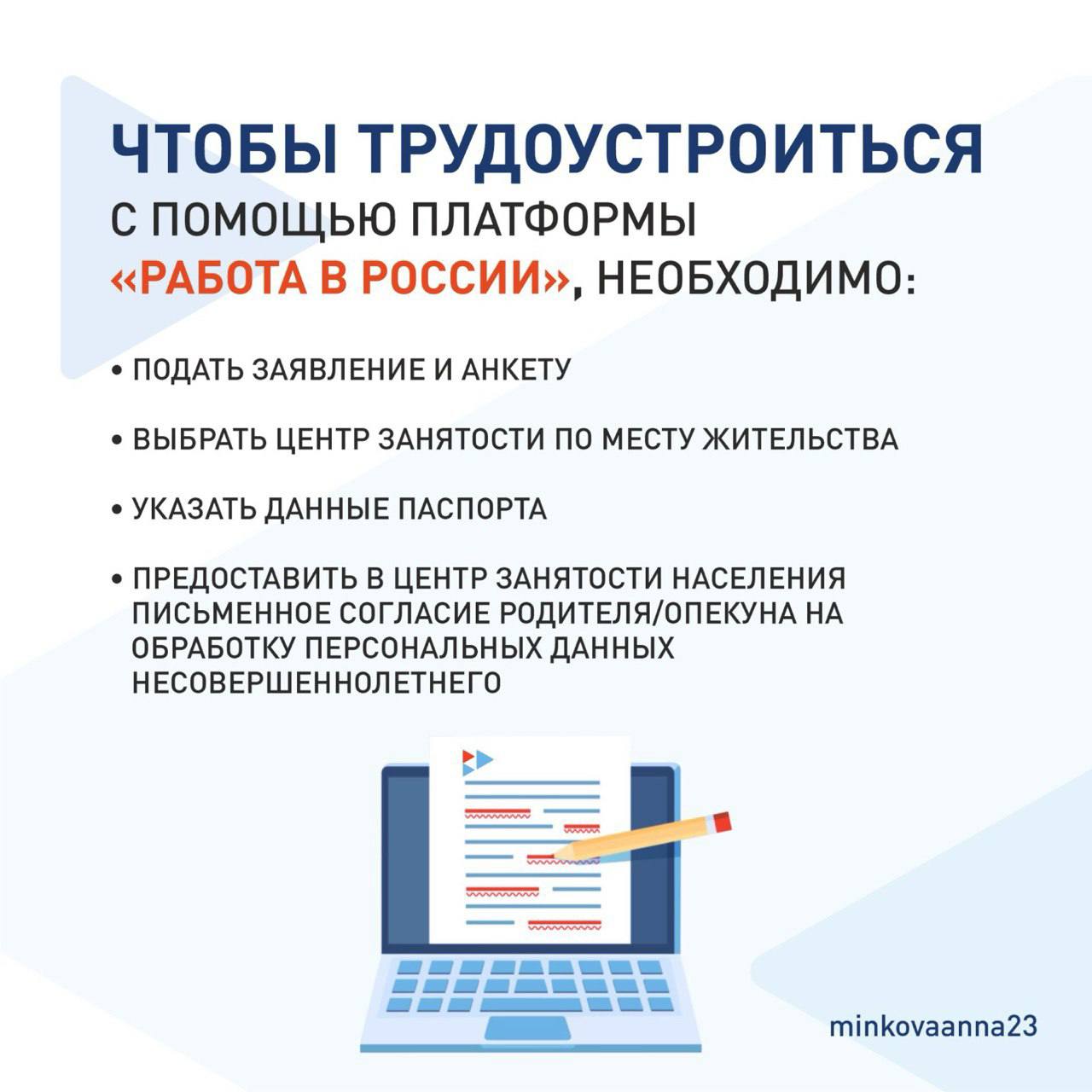 ЧТОБЫ ТРУДОУСТРОИТЬСЯ С ПОМОЩЬЮ ПЛАТФОРМЫ «РАБОТА В РОССИИ», НЕОБХОДИМО:

• ПОДАТЬ ЗАЯВЛЕНИЕ И АНКЕТУ

• ВЫБРАТЬ ЦЕНТР ЗАНЯТОСТИ ПО МЕСТУ ЖИТЕЛЬСТВА

• УКАЗАТЬ ДАННЫЕ ПАСПОРТА

• ПРЕДОСТАВИТЬ В ЦЕНТР ЗАНЯТОСТИ НАСЕЛЕНИЯ ПИСЬМЕННОЕ СОГЛАСИЕ РОДИТЕЛЯ/ОПЕКУНА НА ОБРАБОТКУ ПЕРСОНАЛЬНЫХ ДАННЫХ НЕСОВЕРШЕННОЛЕТНЕГО

minkovaanna23